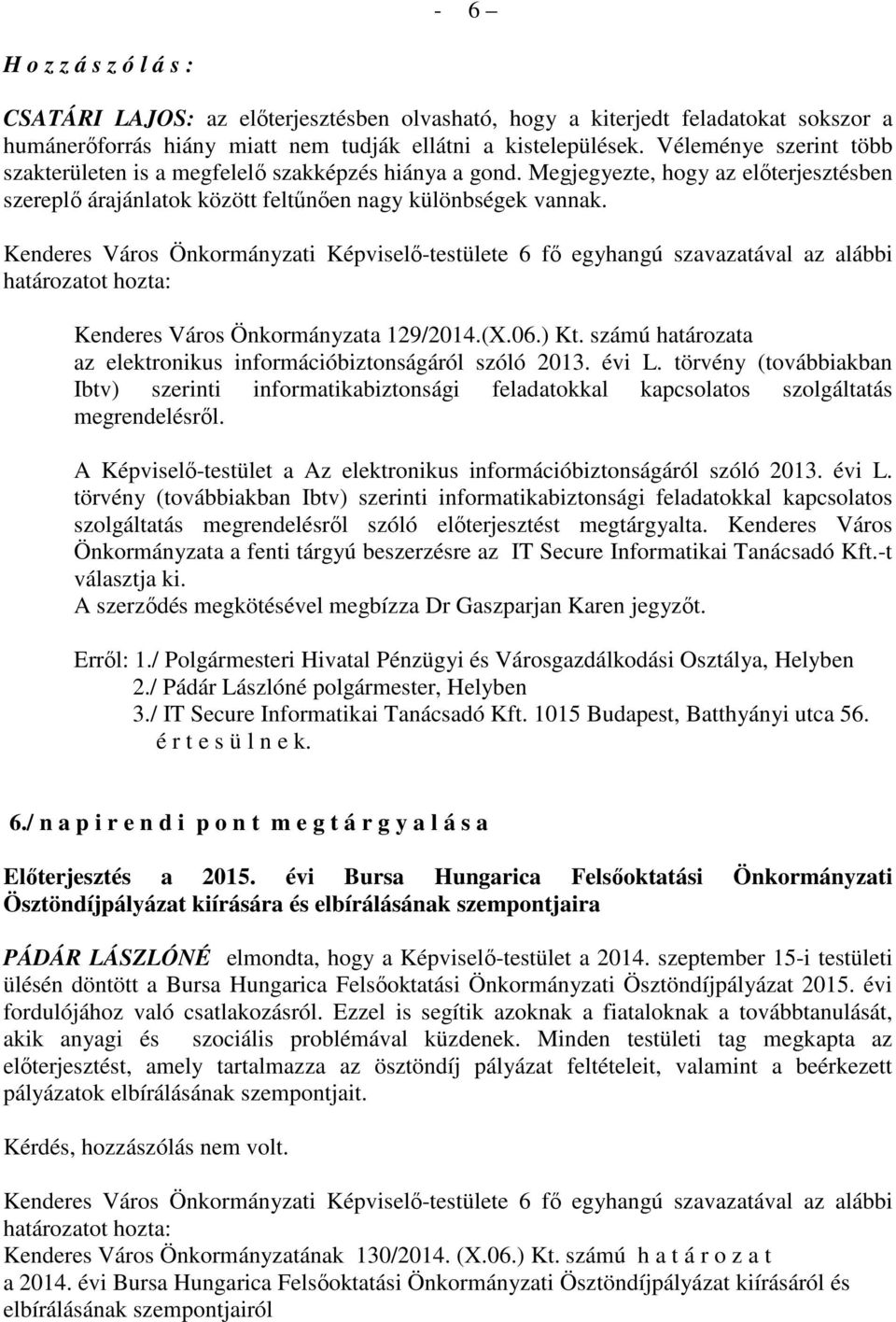 - 6 –

H o z z á s z ó l á s :

CSATÁRI LAJOS: az előterjesztésben olvasható, hogy a kiterjedt feladatokat sokszor a humánerőforrás hiány miatt nem tudják ellátni a kistelepülések. Véleménye szerint több szakterületen is a megfelelő szakképzés hiánya a gond. Megjegyezte, hogy az előterjesztésben szereplő árajánlatok között feltűnően nagy különbségek vannak.

Kenderes Város Önkormányzati Képviselő-testülete 6 fő egyhangú szavazatával az alábbi határozatot hozta:

Kenderes Város Önkormányzata 129/2014.(X.06.) Kt. számú határozata az elektronikus információbiztonságáról szóló 2013. évi L. törvény (továbbiakban Ibtv) szerinti informatikabiztonsági feladatokkal kapcsolatos szolgáltatás megrendelésről.

A Képviselő-testület a Az elektronikus információbiztonságáról szóló 2013. évi L. törvény (továbbiakban Ibtv) szerinti informatikabiztonsági feladatokkal kapcsolatos szolgáltatás megrendelésről szóló előterjesztést megtárgyalta. Kenderes Város Önkormányzata a fenti tárgyú beszerzésre az IT Secure Informatikai Tanácsadó Kft.-t választja ki.
A szerződés megkötésével megbízza Dr Gaszparjan Karen jegyzőt.

Erről: 1./ Polgármesteri Hivatal Pénzügyi és Városgazdálkodási Osztálya, Helyben
2./ Pádár Lászlóné polgármester, Helyben
3./ IT Secure Informatikai Tanácsadó Kft. 1015 Budapest, Batthyányi utca 56.
é r t e s ü l n e k.

6./ n a p i r e n d i p o n t m e g t á r g y a l á s a

Előterjesztés a 2015. évi Bursa Hungarica Felsőoktatási Önkormányzati Ösztöndíjpályázat kiírására és elbírálásának szempontjaira

PÁDÁR LÁSZLÓNÉ elmondta, hogy a Képviselő-testület a 2014. szeptember 15-i testületi ülésén döntött a Bursa Hungarica Felsőoktatási Önkormányzati Ösztöndíjpályázat 2015. évi fordulójához való csatlakozásról. Ezzel is segítik azoknak a fiataloknak a továbbtanulását, akik anyagi és szociális problémával küzdenek. Minden testületi tag megkapta az előterjesztést, amely tartalmazza az ösztöndíj pályázat feltételeit, valamint a beérkezett pályázatok elbírálásának szempontjait.

Kérdés, hozzászólás nem volt.

Kenderes Város Önkormányzati Képviselő-testülete 6 fő egyhangú szavazatával az alábbi határozatot hozta:
Kenderes Város Önkormányzatának 130/2014. (X.06.) Kt. számú h a t á r o z a t
a 2014. évi Bursa Hungarica Felsőoktatási Önkormányzati Ösztöndíjpályázat kiírásáról és elbírálásának szempontjairól